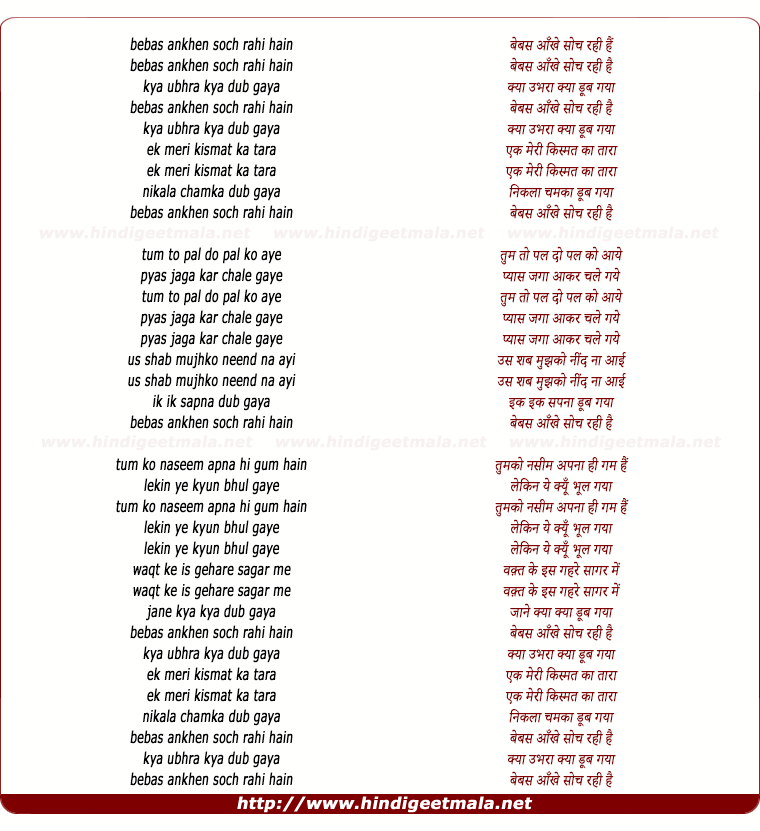 bebas ankhen soch rahi hain
bebas ankhen soch rahi hain
kya ubhra kya dub gaya
bebas ankhen soch rahi hain
kya ubhra kya dub gaya
ek meri kismat ka tara
ek meri kismat ka tara
nikala chamka dub gaya
bebas ankhen soch rahi hain

www.hindigeetmala.net www.hindigeetmala.net www.hindigeetmala.net

tum to pal do pal ko aye
pyas jaga kar chale gaye
tum to pal do pal ko aye
pyas jaga kar chale gaye
pyas jaga kar chale gaye
us shab mujhko neend na ayi
us shab mujhko neend na ayi
ik ik sapna dub gaya
bebas ankhen soch rahi hain

www.hindigeetmala.net www.hindigeetmala.net www.hindigeetmala.net

tum ko naseem apna hi gum hain
lekin ye kyun bhul gaye
tum ko naseem apna hi gum hain
lekin ye kyun bhul gaye
lekin ye kyun bhul gaye
waqt ke is gehare sagar me
waqt ke is gehare sagar me
jane kya kya dub gaya
bebas ankhen soch rahi hain
kya ubhra kya dub gaya
ek meri kismat ka tara
ek meri kismat ka tara
nikala chamka dub gaya
bebas ankhen soch rahi hain
kya ubhra kya dub gaya
bebas ankhen soch rahi hain

बेबस आँखे सोच रही हैं
बेबस आँखे सोच रही है
क्या उभरा क्या डूब गया
बेबस आँखे सोच रही है
क्या उभरा क्या डूब गया
एक मेरी किस्मत का तारा
एक मेरी किस्मत का तारा
निकला चमका डूब गया
बेबस आँखे सोच रही है

तुम तो पल दो पल को आये
प्यास जगा आकर चले गये
तुम तो पल दो पल को आये
प्यास जगा आकर चले गये
प्यास जगा आकर चले गये
उस शब मुझको नींद ना आई
उस शब मुझको नींद ना आई
इक इक सपना डूब गया
बेबस आँखे सोच रही है

तुमको नसीम अपना ही गम हैं
लेकिन ये क्यूँ भूल गया
तुमको नसीम अपना ही गम हैं
लेकिन ये क्यूँ भूल गया
लेकिन ये क्यूँ भूल गया
वक़्त के इस गहरे सागर में
वक़्त के इस गहरे सागर में
जाने क्या क्या डूब गया
बेबस आँखे सोच रही है
क्या उभरा क्या डूब गया
एक मेरी किस्मत का तारा
एक मेरी किस्मत का तारा
निकला चमका डूब गया
बेबस आँखे सोच रही है
क्या उभरा क्या डूब गया
बेबस आँखे सोच रही है

http://www.hindigeetmala.net